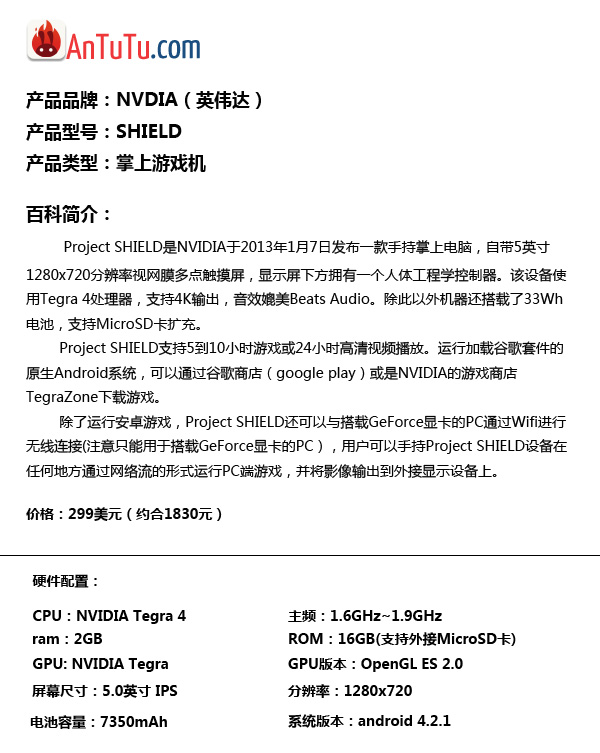 AnTuTu.com

产品品牌：NVDIA（英伟达）
产品型号：SHIELD
产品类型：掌上游戏机

百科简介：

Project SHIELD是NVIDIA于2013年1月7日发布一款手持掌上电脑，自带5英寸1280x720分辨率视网膜多点触摸屏，显示屏下方拥有一个人体工程学控制器。该设备使用Tegra 4处理器，支持4K输出，音效媲美Beats Audio。除此以外机器还搭载了33Wh电池，支持MicroSD卡扩充。

Project SHIELD支持5到10小时游戏或24小时高清视频播放。运行加载谷歌套件的原生Android系统，可以通过谷歌商店（google play）或是NVIDIA的游戏商店TegraZone下载游戏。

除了运行安卓游戏，Project SHIELD还可以与搭载GeForce显卡的PC通过Wifi进行无线连接(注意只能用于搭载GeForce显卡的PC），用户可以手持Project SHIELD设备在任何地方通过网络流的形式运行PC端游戏，并将影像输出到外接显示设备上。

价格：299美元（约合1830元）

硬件配置：

CPU：NVIDIA Tegra 4
ram：2GB
GPU: NVIDIA Tegra
屏幕尺寸：5.0英寸 IPS
电池容量：7350mAh

主频：1.6GHz~1.9GHz
ROM：16GB(支持外接MicroSD卡)
GPU版本：OpenGL ES 2.0
分辨率：1280x720
系统版本：android 4.2.1